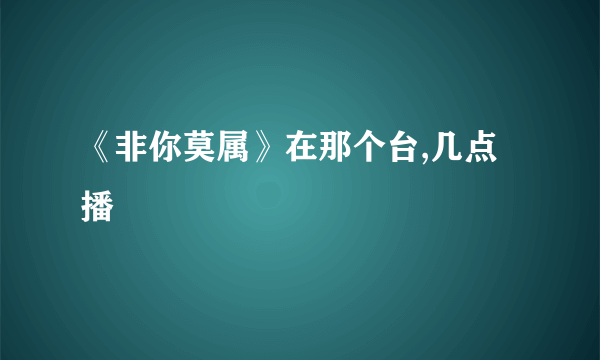 《非你莫属》在那个台,几点播